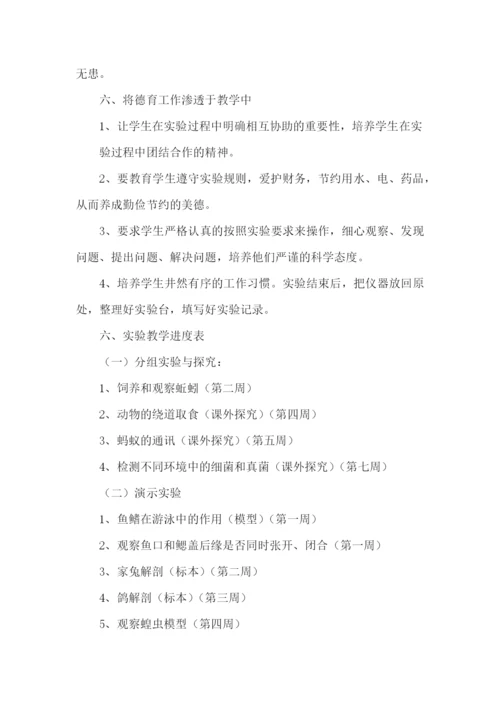 无患。

六、将德育工作渗透于教学中

1、让学生在实验过程中明确相互协助的重要性，培养学生在实验过程中团结合作的精神。

2、要教育学生遵守实验规则，爱护财务，节约用水、电、药品，从而养成勤俭节约的美德。

3、要求学生严格认真的按照实验要求来操作，细心观察、发现问题、提出问题、解决问题，培养他们严谨的科学态度。

4、培养学生井然有序的工作习惯。实验结束后，把仪器放回原处，整理好实验台，填写好实验记录。

六、实验教学进度表

（一）分组实验与探究：

1、饲养和观察蚯蚓（第二周）

2、动物的绕道取食（课外探究）（第四周）

3、蚂蚁的通讯（课外探究）（第五周）

4、检测不同环境中的细菌和真菌（课外探究）（第七周）

（二）演示实验

1、鱼鳍在游泳中的作用（模型）（第一周）

2、观察鱼口和鳃盖后缘是否同时张开、闭合（第一周）

3、家兔解剖（标本）（第二周）

4、鸽解剖（标本）（第三周）

5、观察蝗虫模型（第四周）